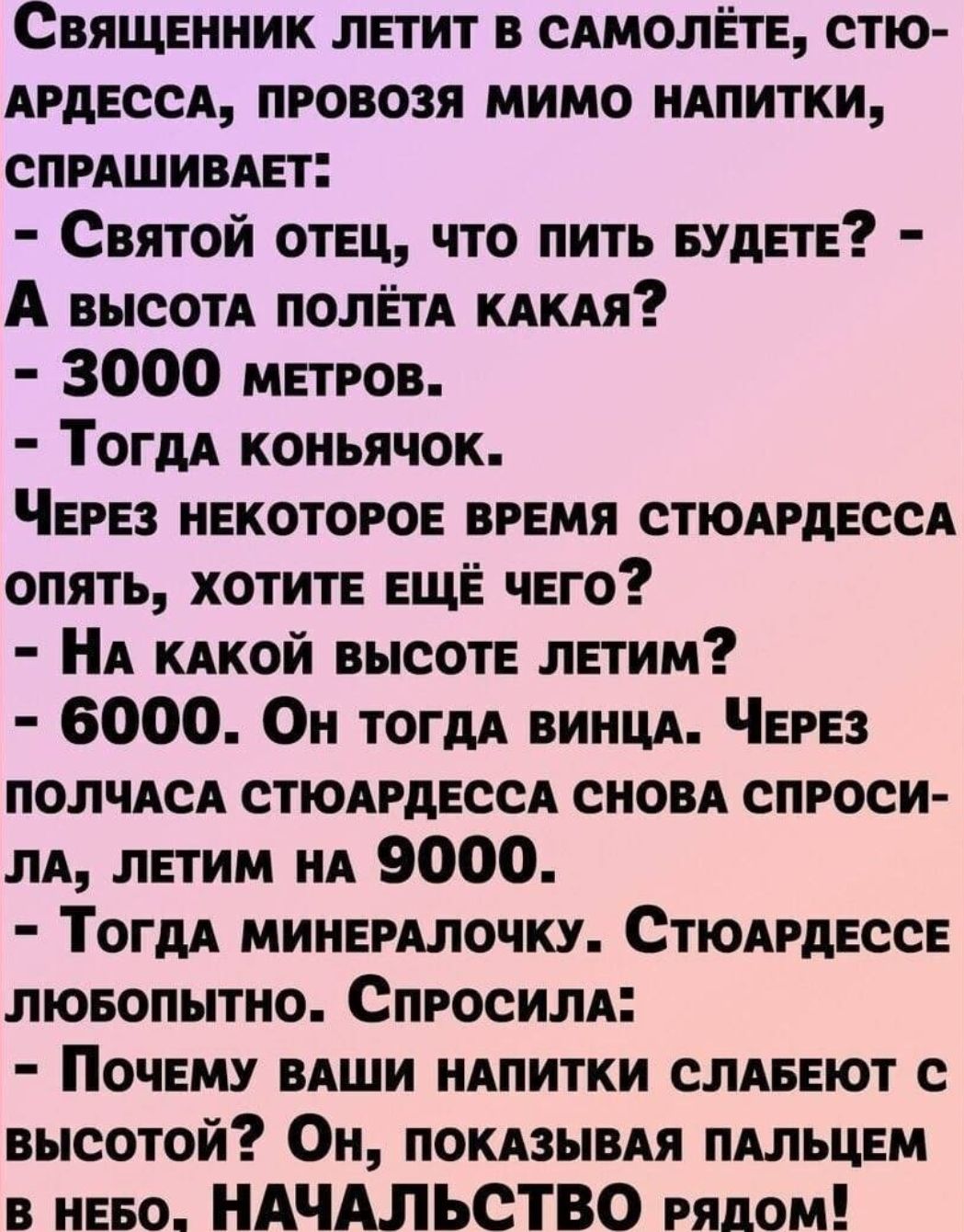 Священник летит в самолёте, стюардесса, провозя мимо напитки, спрашивает:
- Святой отец, что пить будете? - А высота полёта какая?
- 3000 метров.
- Тогда коньячок.
Через некоторое время стюардесса опять, хотите ещё чего?
- На какой высоте летим?
- 6000. Он тогда винца. Через полчаса стюардесса снова спросила, летим на 9000.
- Тогда минералочку. Стюардессе любопытно. Спросила:
- Почему ваши напитки слабеют с высотой? Он, показывая пальцем в небо. НАЧАЛЬСТВО рядом!